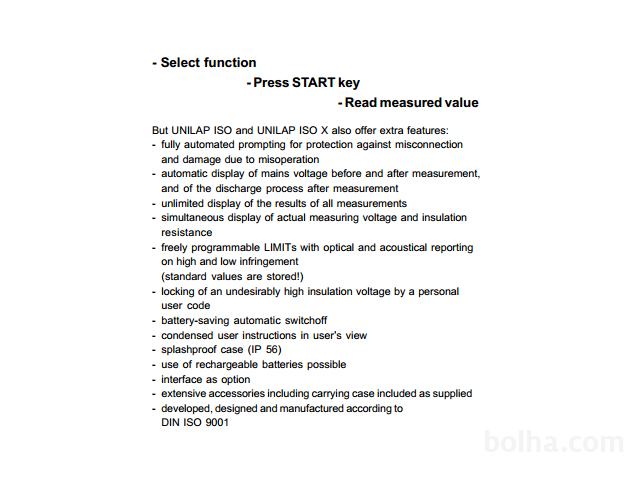 - Select function

- Press START key

- Read measured value

But UNILAP ISO and UNILAP ISO X also offer extra features:
- fully automated prompting for protection against misconnection and damage due to misoperation
- automatic display of mains voltage before and after measurement, and of the discharge process after measurement
- unlimited display of the results of all measurements
- simultaneous display of actual measuring voltage and insulation resistance
- freely programmable LIMITs with optical and acoustical reporting on high and low infringement (standard values are stored!)
- locking of an undesirably high insulation voltage by a personal user code
- battery-saving automatic switchoff
- condensed user instructions in user's view
- splashproof case (IP 56)
- use of rechargeable batteries possible
- interface as option
- extensive accessories including carrying case included as supplied
- developed, designed and manufactured according to DIN ISO 9001

bolha.com